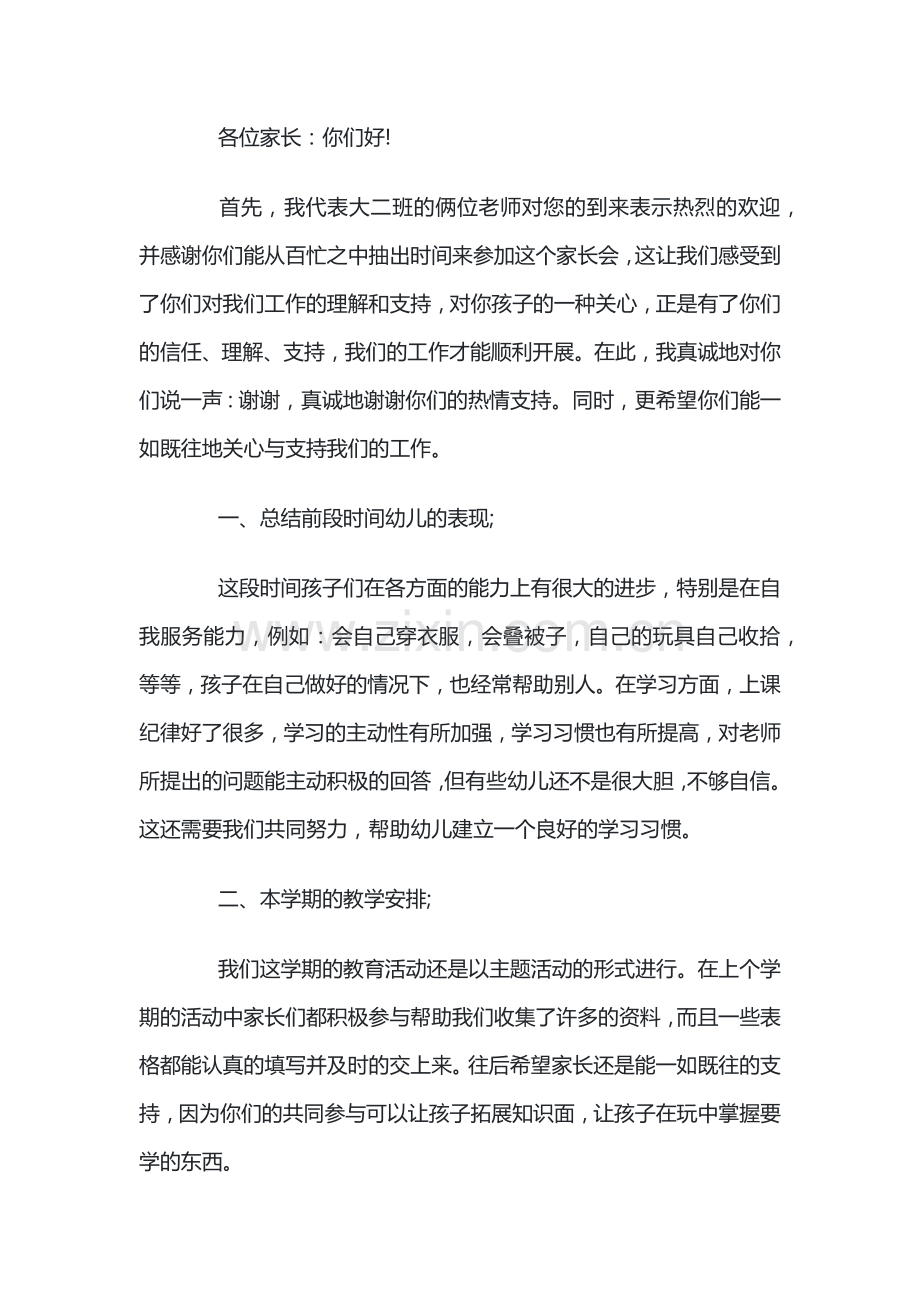 各位家长：你们好!

首先，我代表大二班的俩位老师对您的到来表示热烈的欢迎，并感谢你们能从百忙之中抽出时间来参加这个家长会，这让我们感受到了你们对我们工作的理解和支持，对你孩子的一种关心，正是有了你们的信任、理解、支持，我们的工作才能顺利开展。在此，我真诚地对你们说一声：谢谢，真诚地谢谢你们的热情支持。同时，更希望你们能一如既往地关心与支持我们的工作。

一、总结前段时间幼儿的表现;

这段时间孩子们在各方面的能力上有很大的进步，特别是在自我服务能力，例如：会自己穿衣服，会叠被子，自己的玩具自己收拾，等等，孩子在自己做好的情况下，也经常帮助别人。在学习方面，上课纪律好了很多，学习的主动性有所加强，学习习惯也有所提高，对老师所提出的问题能主动积极的回答，但有些幼儿还不是很大胆，不够自信。这还需要我们共同努力，帮助幼儿建立一个良好的学习习惯。

二、本学期的教学安排;

我们这学期的教育活动还是以主题活动的形式进行。在上个学期的活动中家长们都积极参与帮助我们收集了许多的资料，而且一些表格都能认真的填写并及时的交上来。往后希望家长还是能一如既往的支持，因为你们的共同参与可以让孩子拓展知识面，让孩子在玩中掌握要学的东西。

www.zixin.com.cn